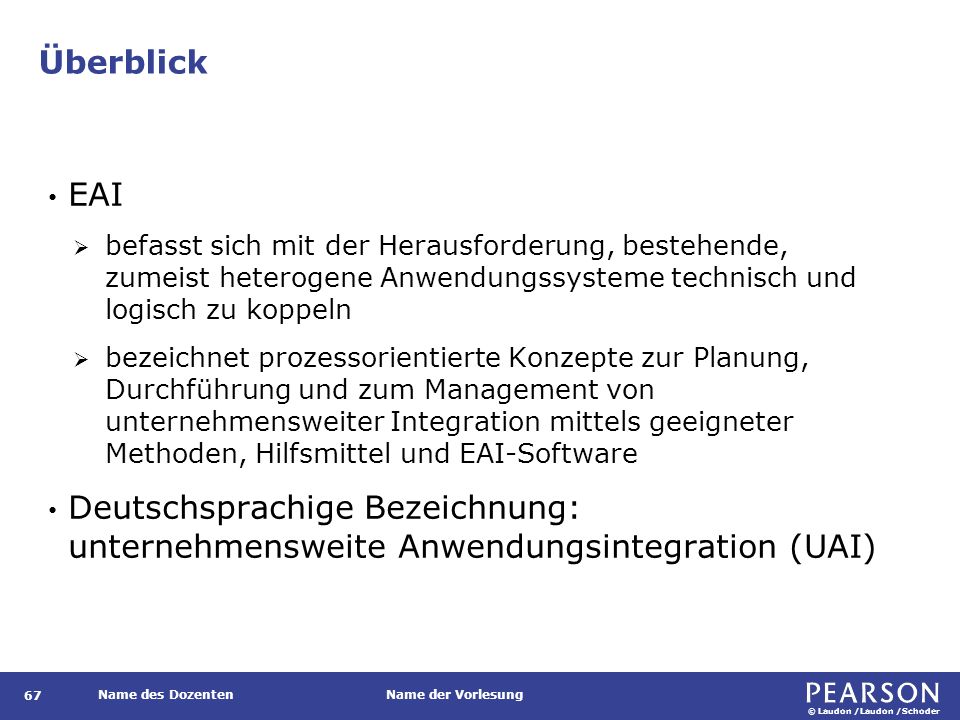 Überblick

• EAI

➢ befasst sich mit der Herausforderung, bestehende, zumeist heterogene Anwendungssysteme technisch und logisch zu koppeln

➢ bezeichnet prozessorientierte Konzepte zur Planung, Durchführung und zum Management von unternehmensweiter Integration mittels geeigneter Methoden, Hilfsmittel und EAI-Software

• Deutschsprachige Bezeichnung: unternehmensweite Anwendungsintegration (UAI)

67 Name des Dozenten Name der Vorlesung PEARSON © Laudon /Laudon /Schoder